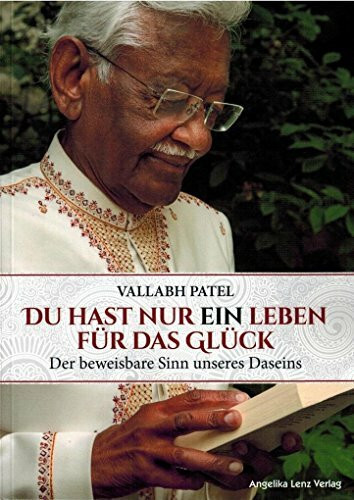 VALLABH PATEL

DU HAST NUR EIN LEBEN FÜR DAS GLÜCK

Der beweisbare Sinn unseres Daseins

Angelika Lenz Verlag